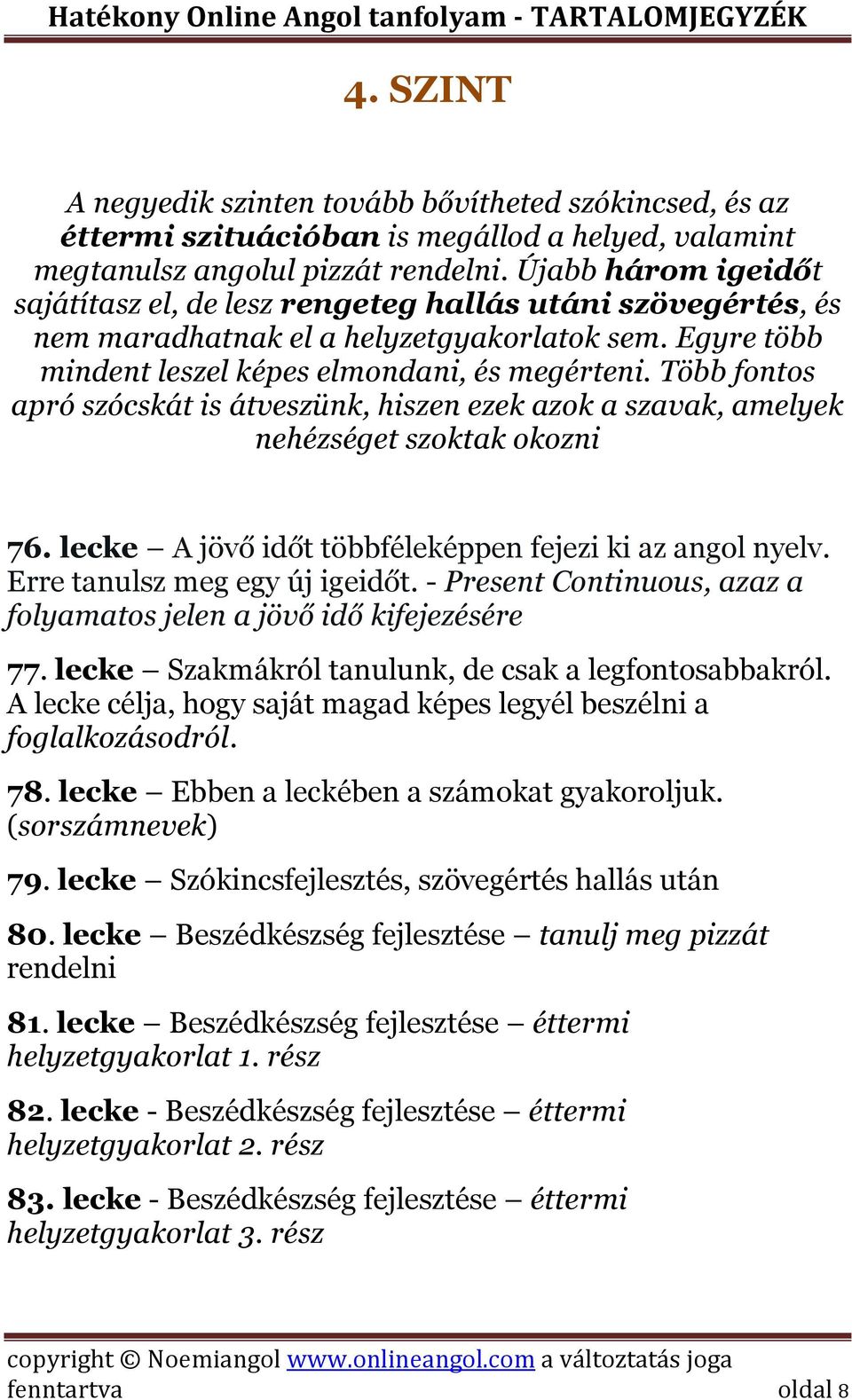 Hatékony Online Angol tanfolyam - TARTALOMJEGYZÉK

4. SZINT

A negyedik szinten tovább bővítheted szókincsed, és az éttermi szituációban is megállod a helyed, valamint megtanulsz angolul pizzát rendelni. Újabb három igeidőt sajátítasz el, de lesz rengeteg hallás utáni szövegértés, és nem maradhatnak el a helyzetgyakorlatok sem. Egyre több mindent leszel képes elmondani, és megérteni. Több fontos apró szócskát is átveszünk, hiszen ezek azok a szavak, amelyek nehézséget szoktak okozni

76. lecke – A jövő időt többféleképpen fejezi ki az angol nyelv. Erre tanulsz meg egy új igeidőt. - Present Continuous, azaz a folyamatos jelen a jövő idő kifejezésére

77. lecke – Szakmákról tanulunk, de csak a legfontosabbakról. A lecke célja, hogy saját magad képes legyél beszélni a foglalkozásodról.

78. lecke – Ebben a leckében a számokat gyakoroljuk. (sorszámnevek)

79. lecke – Szókincsfejlesztés, szövegértés hallás után

80. lecke – Beszédkészség fejlesztése – tanulj meg pizzát rendelni

81. lecke – Beszédkészség fejlesztése – éttermi helyzetgyakorlat 1. rész

82. lecke - Beszédkészség fejlesztése – éttermi helyzetgyakorlat 2. rész

83. lecke - Beszédkészség fejlesztése – éttermi helyzetgyakorlat 3. rész

copyright © Noemiangol www.onlineangol.com a változtatás joga fenntartva oldal 8